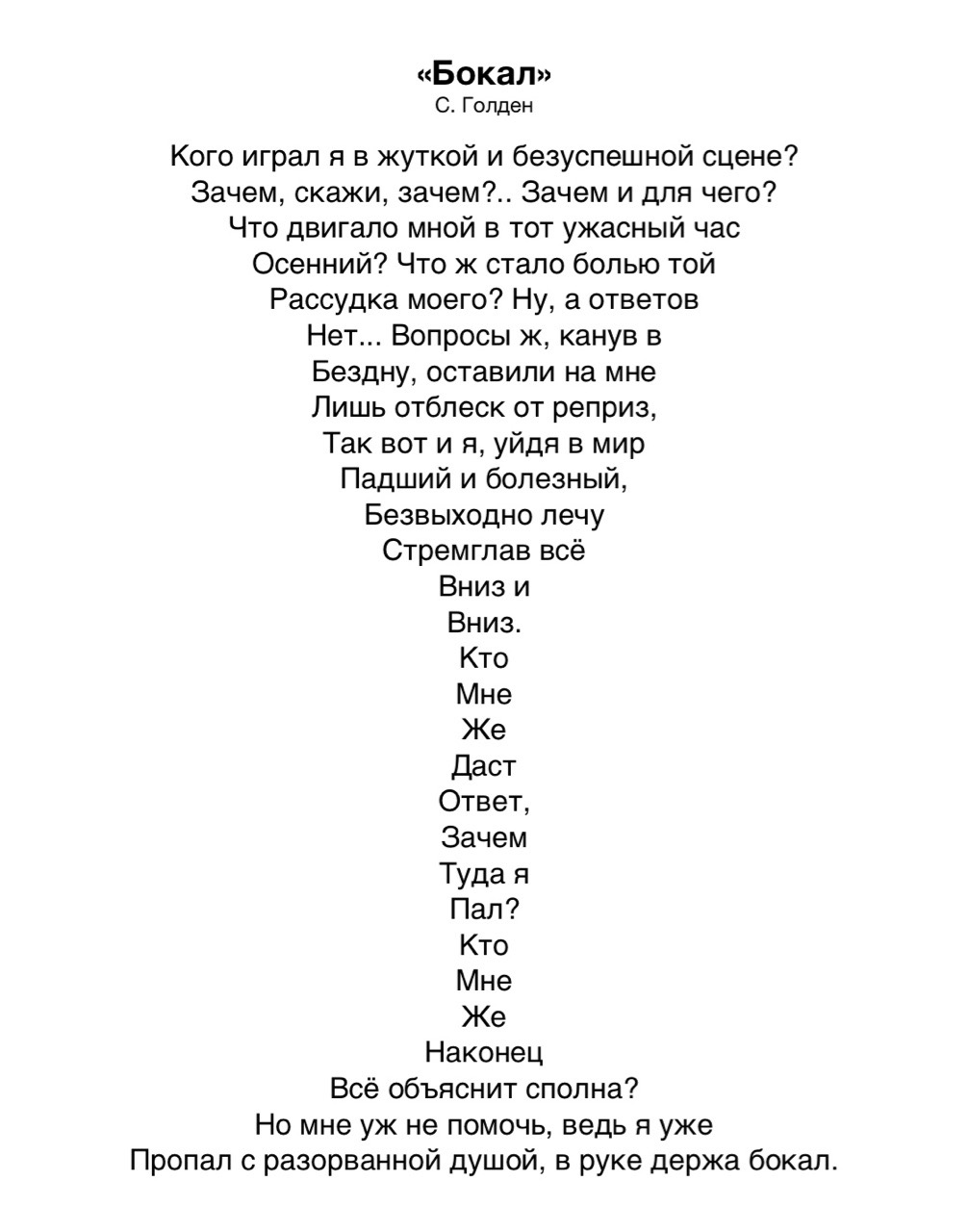 «Бокал»
С. Голден

Кого играл я в жуткой и безуспешной сцене?
Зачем, скажи, зачем?.. Зачем и для чего?
Что двигало мной в тот ужасный час
Осенний? Что ж стало болью той
Рассудка моего? Ну, а ответов
Нет... Вопросы ж, канув в
Бездну, оставили на мне
Лишь отблеск от реприз,
Так вот и я, уйдя в мир
Падший и болезный,
Безвыходно лечу
Стремглав всё
Вниз и
Вниз.
Кто
Мне
Же
Даст
Ответ,
Зачем
Туда я
Пал?
Кто
Мне
Же
Наконец
Всё объяснит сполна?
Но мне уж не помочь, ведь я уже
Пропал с разорванной душой, в руке держа бокал.